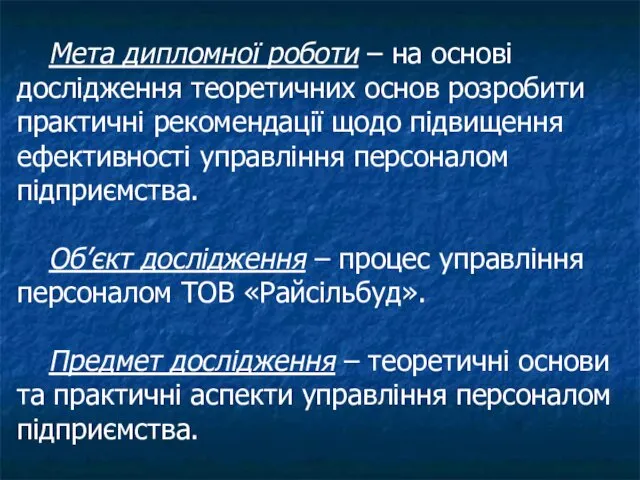 Мета дипломної роботи – на основі дослідження теоретичних основ розробити практичні рекомендації щодо підвищення ефективності управління персоналом підприємства.

Об’єкт дослідження – процес управління персоналом ТОВ «Райсільбуд».

Предмет дослідження – теоретичні основи та практичні аспекти управління персоналом підприємства.